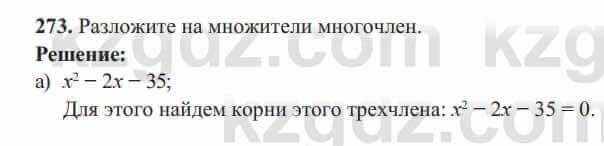 **273.** Разложите на множители многочлен.

**Решение:**

а) $x^2 - 2x - 35$;

Для этого найдем корни этого трехчлена: $x^2 - 2x - 35 = 0$.

kzgdz.com kzg

kzgdz.com